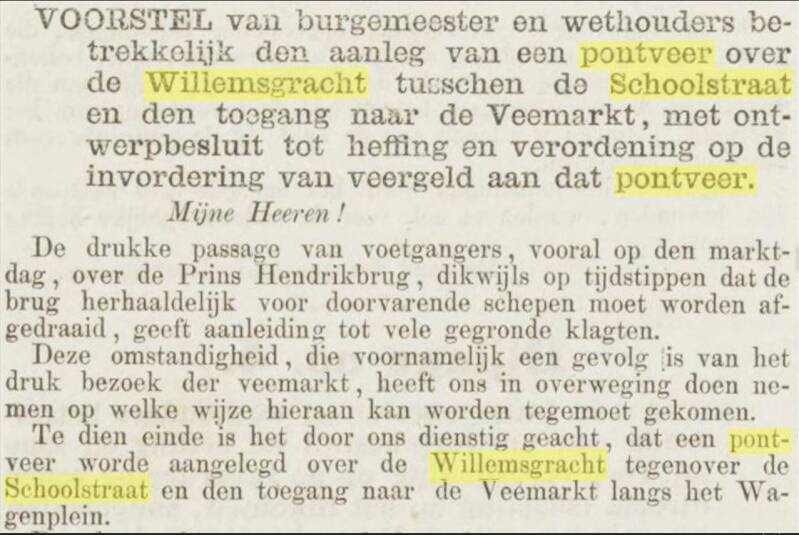 VOORSTEL van burgemeester en wethouders betrekkelijk den aanleg van een pontveer over de Willemsgracht tusschen de Schoolstraat en den toegang naar de Veemarkt, met ontwerpbesluit tot heffing en verordening op de invordering van veergeld aan dat pontveer.

Mijne Heeren!

De drukke passage van voetgangers, vooral op den marktdag, over de Prins Hendrikbrug, dikwijls op tijdstippen dat de brug herhaaldelijk voor doorvarende schepen moet worden afgedraaid, geeft aanleiding tot vele gegronde klagten.

Deze omstandigheid, die voornamelijk een gevolg is van het druk bezoek der veemarkt, heeft ons in overweging doen nemen op welke wijze hieraan kan worden tegemoet gekomen.

Te dien einde is het door ons dienstig geacht, dat een pontveer worde aangelegd over de Willemsgracht tegenover de Schoolstraat en den toegang naar de Veemarkt langs het Wagenplein.